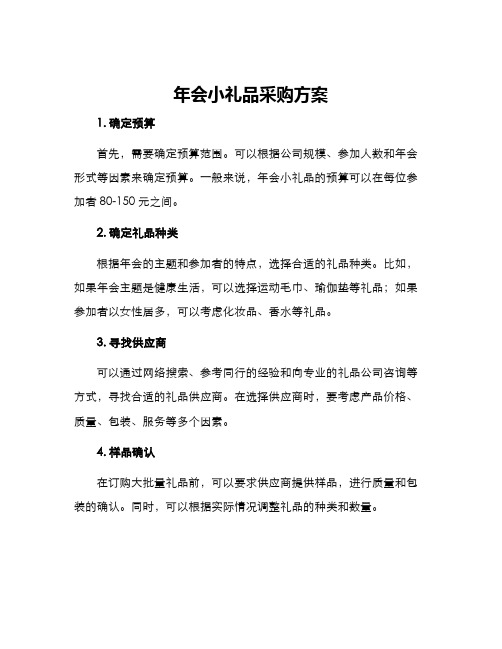 年会小礼品采购方案

1. 确定预算

首先，需要确定预算范围。可以根据公司规模、参加人数和年会形式等因素来确定预算。一般来说，年会小礼品的预算可以在每位参加者 80-150 元之间。

2. 确定礼品种类

根据年会的主题和参加者的特点，选择合适的礼品种类。比如，如果年会主题是健康生活，可以选择运动毛巾、瑜伽垫等礼品；如果参加者以女性居多，可以考虑化妆品、香水等礼品。

3. 寻找供应商

可以通过网络搜索、参考同行的经验和向专业的礼品公司咨询等方式，寻找合适的礼品供应商。在选择供应商时，要考虑产品价格、质量、包装、服务等多个因素。

4. 样品确认

在订购大批量礼品前，可以要求供应商提供样品，进行质量和包装的确认。同时，可以根据实际情况调整礼品的种类和数量。